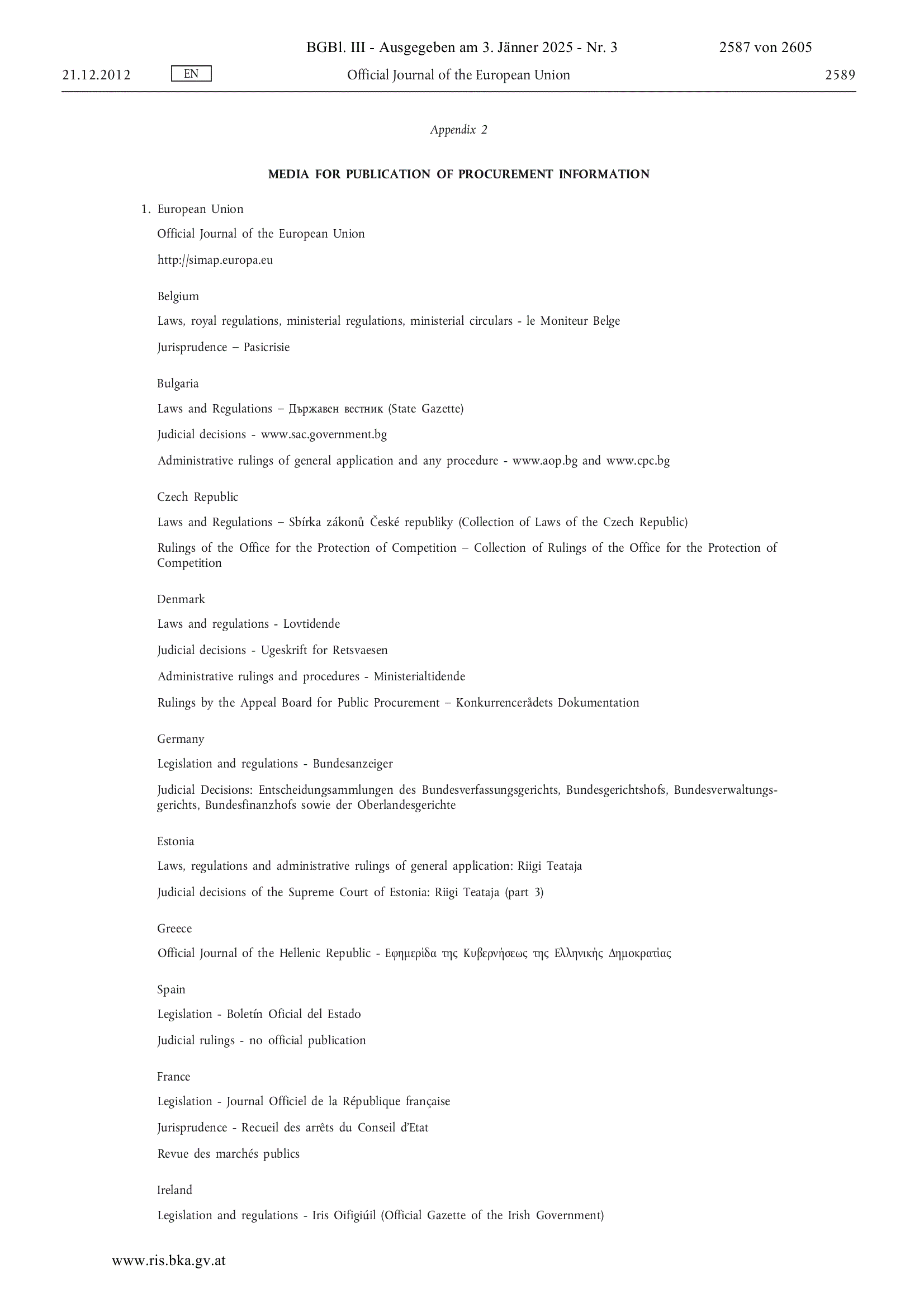 BGBl. III - Ausgegeben am 3. Jänner 2025 - Nr. 3 2587 von 2605

21.12.2012 EN Official Journal of the European Union 2589

Appendix 2

MEDIA FOR PUBLICATION OF PROCUREMENT INFORMATION

1. European Union

Official Journal of the European Union

http://simap.europa.eu

Belgium

Laws, royal regulations, ministerial regulations, ministerial circulars - le Moniteur Belge

Jurisprudence – Pasicrisie

Bulgaria

Laws and Regulations – Държавен вестник (State Gazette)

Judicial decisions - www.sac.government.bg

Administrative rulings of general application and any procedure - www.aop.bg and www.cpc.bg

Czech Republic

Laws and Regulations – Sbírka zákonů České republiky (Collection of Laws of the Czech Republic)

Rulings of the Office for the Protection of Competition – Collection of Rulings of the Office for the Protection of Competition

Denmark

Laws and regulations - Lovtidende

Judicial decisions - Ugeskrift for Retsvaesen

Administrative rulings and procedures - Ministerialtidende

Rulings by the Appeal Board for Public Procurement – Konkurrencerådets Dokumentation

Germany

Legislation and regulations - Bundesanzeiger

Judicial Decisions: Entscheidungsammlungen des Bundesverfassungsgerichts, Bundesgerichtshofs, Bundesverwaltungsgerichts, Bundesfinanzhofs sowie der Oberlandesgerichte

Estonia

Laws, regulations and administrative rulings of general application: Riigi Teataja

Judicial decisions of the Supreme Court of Estonia: Riigi Teataja (part 3)

Greece

Official Journal of the Hellenic Republic - Εφημερίδα της Κυβερνήσεως της Ελληνικής Δημοκρατίας

Spain

Legislation - Boletín Oficial del Estado

Judicial rulings - no official publication

France

Legislation - Journal Officiel de la République française

Jurisprudence - Recueil des arrêts du Conseil d'Etat

Revue des marchés publics

Ireland

Legislation and regulations - Iris Oifigiúil (Official Gazette of the Irish Government)

www.ris.bka.gv.at